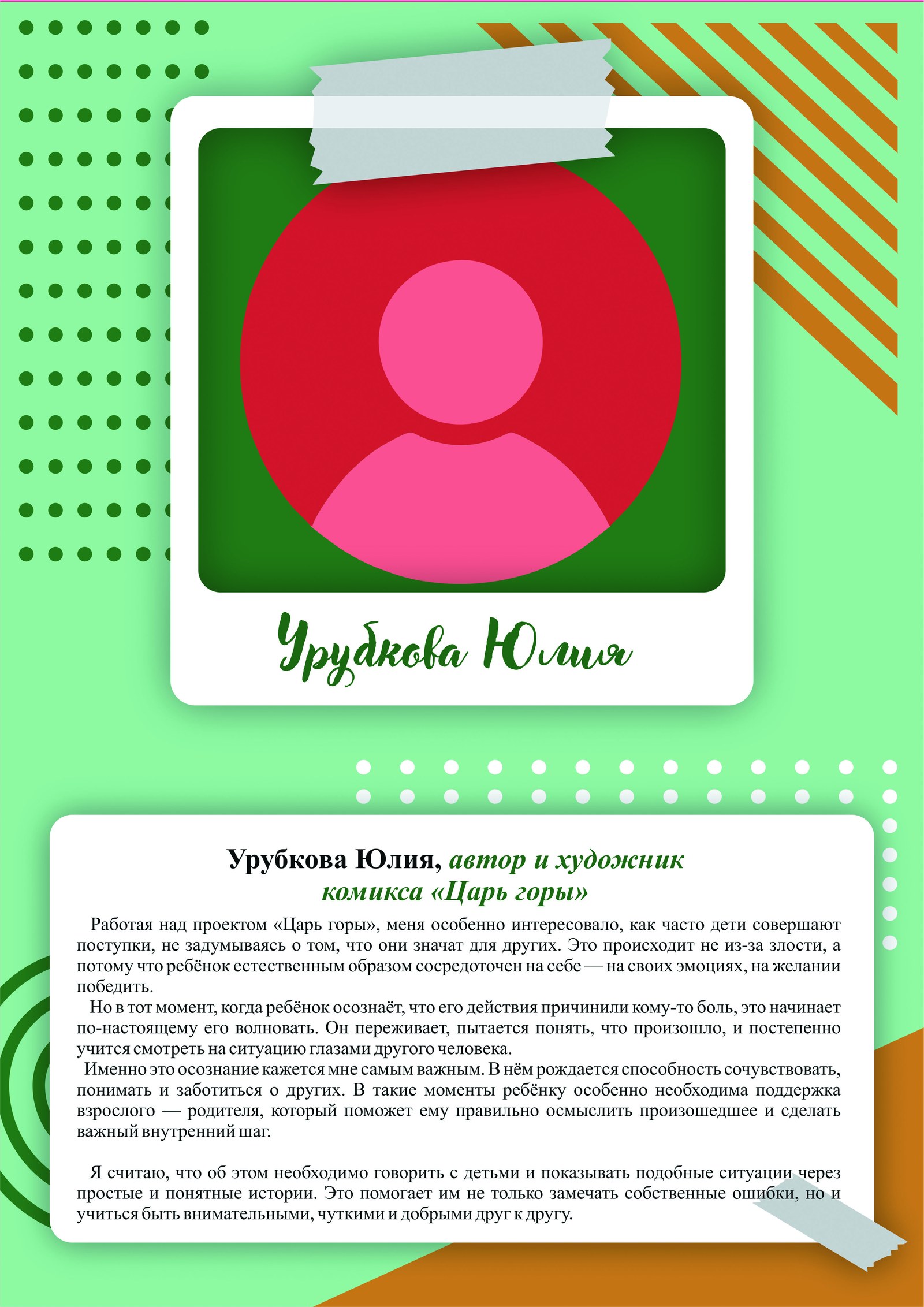 Урубкова Юлия

Урубкова Юлия, автор и художник комикса «Царь горы»

Работая над проектом «Царь горы», меня особенно интересовало, как часто дети совершают поступки, не задумываясь о том, что они значат для других. Это происходит не из-за злости, а потому что ребёнок естественным образом сосредоточен на себе — на своих эмоциях, на желании победить.

Но в тот момент, когда ребёнок осознаёт, что его действия причинили кому-то боль, это начинает по-настоящему его волновать. Он переживает, пытается понять, что произошло, и постепенно учится смотреть на ситуацию глазами другого человека.

Именно это осознание кажется мне самым важным. В нём рождается способность сочувствовать, понимать и заботиться о других. В такие моменты ребёнку особенно необходима поддержка взрослого — родителя, который поможет ему правильно осмыслить произошедшее и сделать важный внутренний шаг.

Я считаю, что об этом необходимо говорить с детьми и показывать подобные ситуации через простые и понятные истории. Это помогает им не только замечать собственные ошибки, но и учиться быть внимательными, чуткими и добрыми друг к другу.